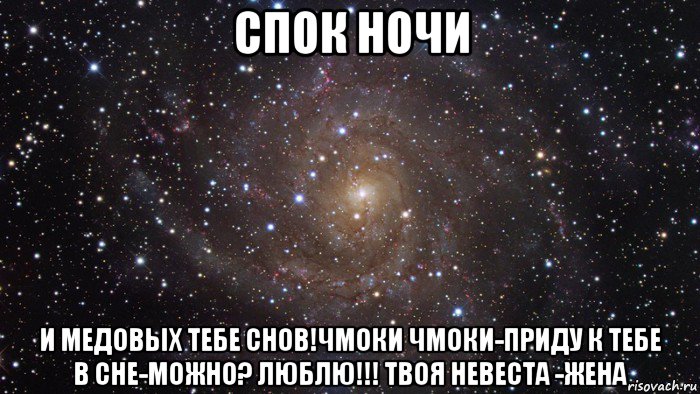 СПОК НОЧИ

И МЕДОВЫХ ТЕБЕ СНОВ!ЧМОКИ ЧМОКИ-ПРИДУ К ТЕБЕ В СНЕ-МОЖНО? ЛЮБЛЮ!!! ТВОЯ НЕВЕСТА -ЖЕНА

risovach.ru